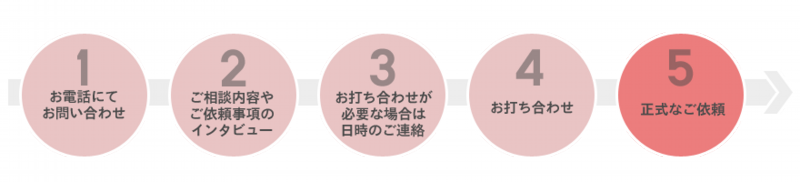 1
お電話にて
お問い合わせ

2
ご相談内容や
ご依頼事項の
インタビュー

3
お打ち合わせが
必要な場合は
日時のご連絡

4
お打ち合わせ

5
正式なご依頼